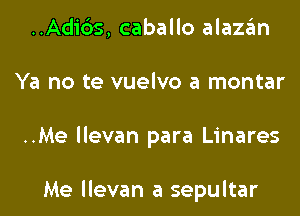 ..Adiós, caballo alazán

Ya no te vuelvo a montar

..Me llevan para Linares

Me llevan a sepultar